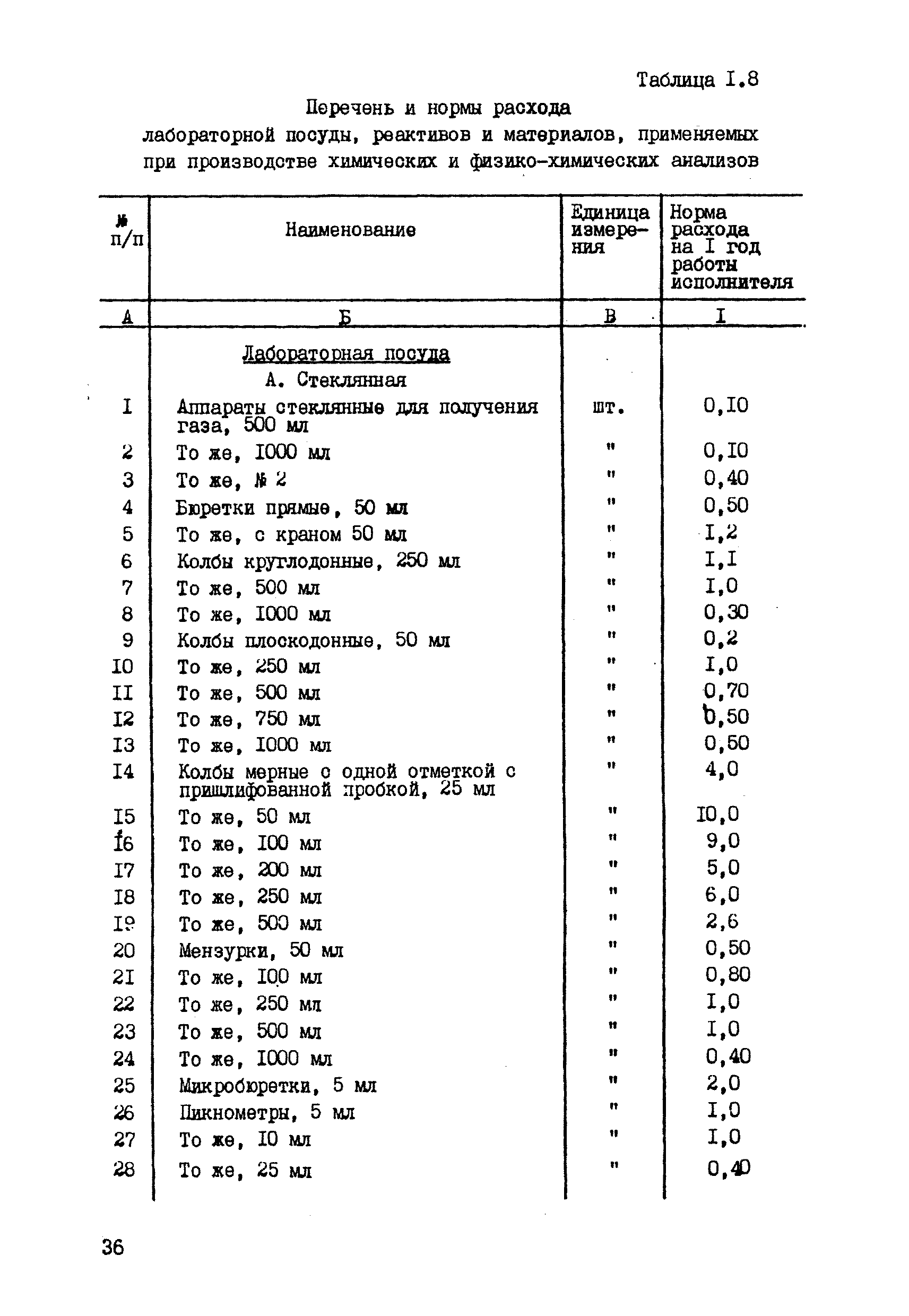 Таблица I.8

Перечень и нормы расхода лабораторной посуды, реактивов и материалов, применяемых при производстве химических и физико-химических анализов

| № п/п | Наименование | Единица измерения | Норма расхода на I год работы исполнителя |
|---|---|---|---|
| А | Б | В | I |
| | Лабораторная посуда | | |
| | А. Стеклянная | | |
| I | Аппараты стеклянные для получения газа, 500 мл | шт. | 0,I0 |
| 2 | То же, I000 мл | " | 0,I0 |
| 3 | То же, № 2 | " | 0,40 |
| 4 | Бюретки прямые, 50 мл | " | 0,50 |
| 5 | То же, с краном 50 мл | " | I,2 |
| 6 | Колбы круглодонные, 250 мл | " | I,I |
| 7 | То же, 500 мл | " | I,0 |
| 8 | То же, I000 мл | " | 0,30 |
| 9 | Колбы плоскодонные, 50 мл | " | 0,2 |
| I0 | То же, 250 мл | " | I,0 |
| II | То же, 500 мл | " | 0,70 |
| I2 | То же, 750 мл | " | 0,50 |
| I3 | То же, I000 мл | " | 0,50 |
| I4 | Колбы мерные с одной отметкой с пришлифованной пробкой, 25 мл | " | 4,0 |
| I5 | То же, 50 мл | " | I0,0 |
| I6 | То же, I00 мл | " | 9,0 |
| I7 | То же, 200 мл | " | 5,0 |
| I8 | То же, 250 мл | " | 6,0 |
| I9 | То же, 500 мл | " | 2,6 |
| 20 | Мензурки, 50 мл | " | 0,50 |
| 2I | То же, I00 мл | " | 0,80 |
| 22 | То же, 250 мл | " | I,0 |
| 23 | То же, 500 мл | " | I,0 |
| 24 | То же, I000 мл | " | 0,40 |
| 25 | Микробюретки, 5 мл | " | 2,0 |
| 26 | Пикнометры, 5 мл | " | I,0 |
| 27 | То же, I0 мл | " | I,0 |
| 28 | То же, 25 мл | " | 0,40 |

36